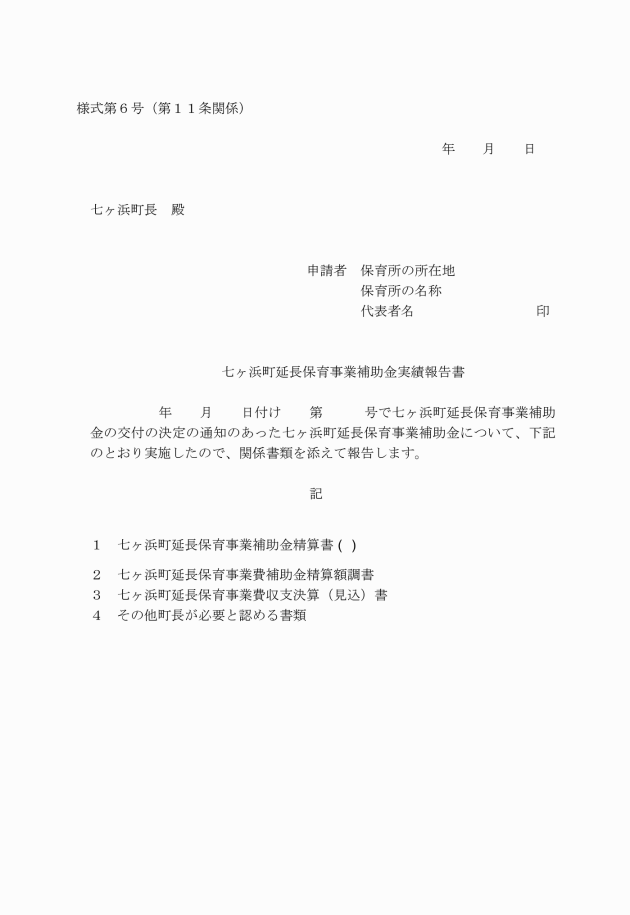 様式第６号（第１１条関係）

年　　月　　日

七ヶ浜町長　殿

申請者　保育所の所在地
保育所の名称
代表者名　　　　　　　　　印

七ヶ浜町延長保育事業補助金実績報告書

年　　月　　日付け　　第　　　号で七ヶ浜町延長保育事業補助金の交付の決定の通知のあった七ヶ浜町延長保育事業補助金について、下記のとおり実施したので、関係書類を添えて報告します。

記

１　七ヶ浜町延長保育事業補助金精算書 (  )
２　七ヶ浜町延長保育事業費補助金精算額調書
３　七ヶ浜町延長保育事業費収支決算（見込）書
４　その他町長が必要と認める書類